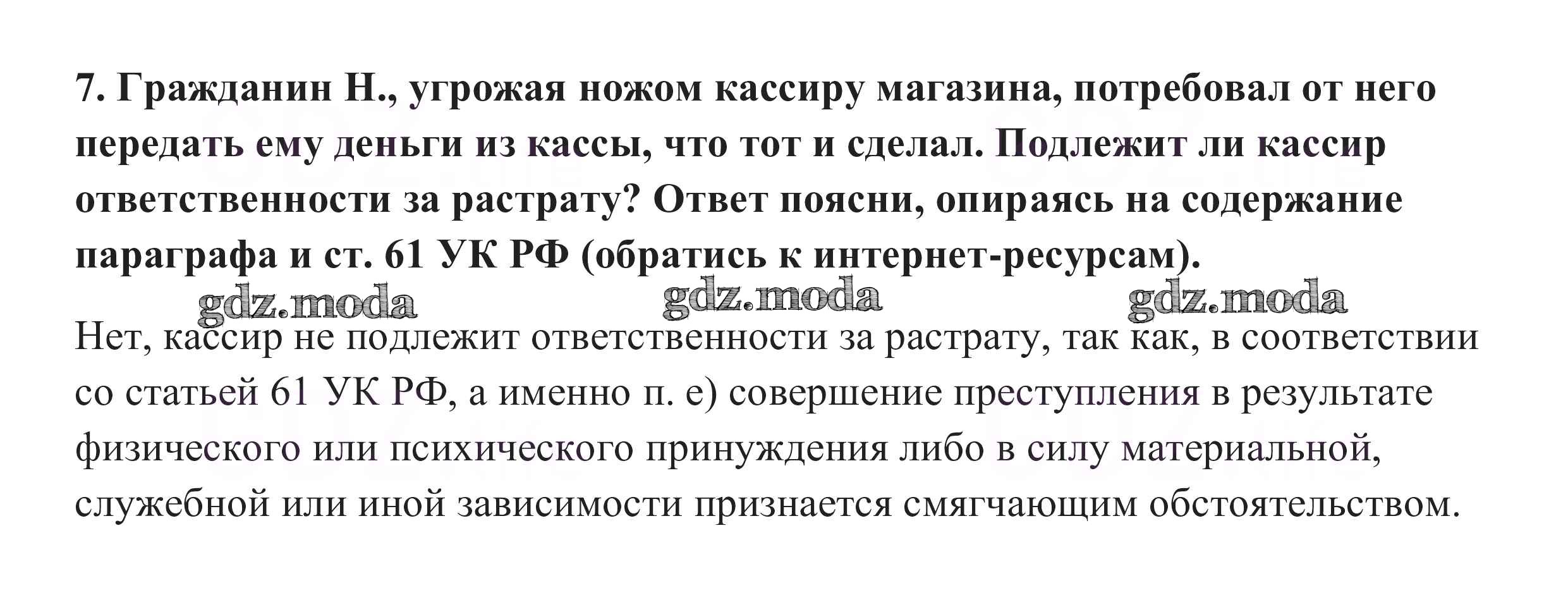 7. Гражданин Н., угрожая ножом кассиру магазина, потребовал от него передать ему деньги из кассы, что тот и сделал. Подлежит ли кассир ответственности за растрату? Ответ поясни, опираясь на содержание параграфа и ст. 61 УК РФ (обратись к интернет-ресурсам).

gdz.moda gdz.moda gdz.moda

Нет, кассир не подлежит ответственности за растрату, так как, в соответствии со статьей 61 УК РФ, а именно п. е) совершение преступления в результате физического или психического принуждения либо в силу материальной, служебной или иной зависимости признается смягчающим обстоятельством.